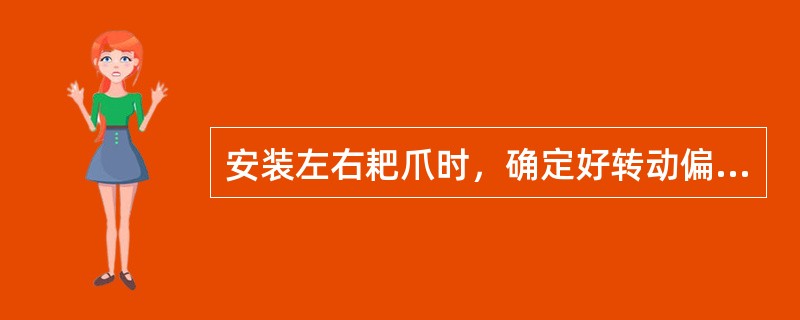 安装左右耙爪时，确定好转动偏...